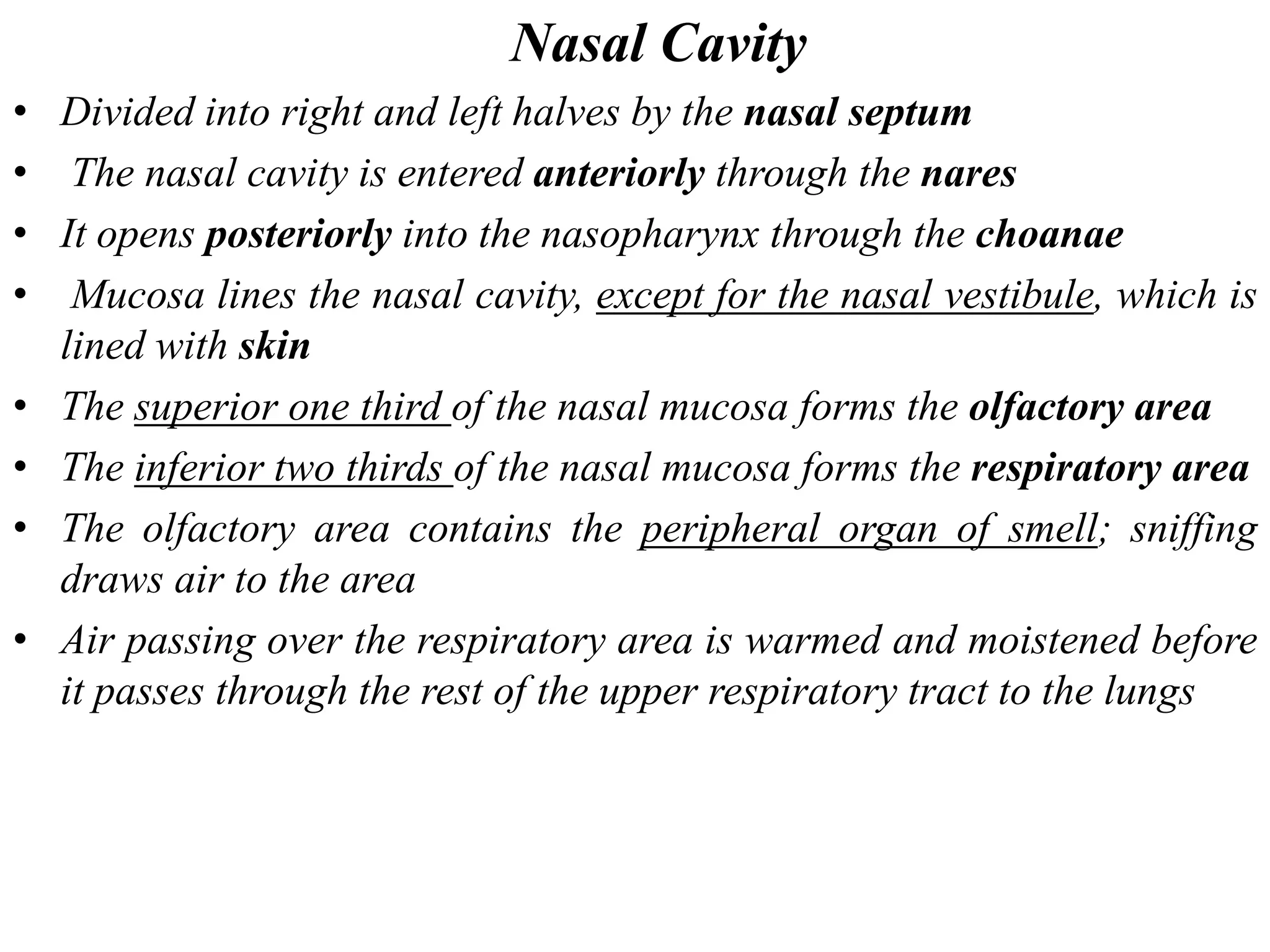 Nasal Cavity

• Divided into right and left halves by the nasal septum

• The nasal cavity is entered anteriorly through the nares

• It opens posteriorly into the nasopharynx through the choanae

• Mucosa lines the nasal cavity, except for the nasal vestibule, which is lined with skin

• The superior one third of the nasal mucosa forms the olfactory area

• The inferior two thirds of the nasal mucosa forms the respiratory area

• The olfactory area contains the peripheral organ of smell; sniffing draws air to the area

• Air passing over the respiratory area is warmed and moistened before it passes through the rest of the upper respiratory tract to the lungs